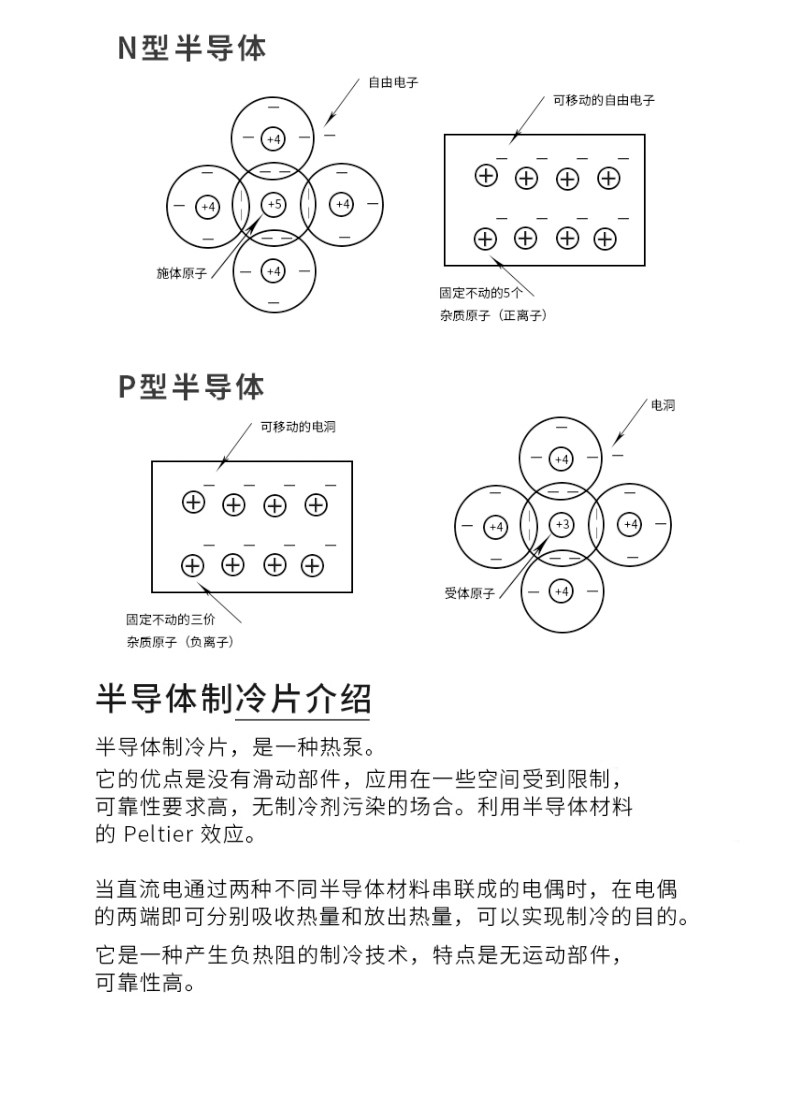 N型半导体

自由电子

+4

+4 +5 +4

+4

施体原子

可移动的自由电子

固定不动的5个
杂质原子（正离子）

P型半导体

可移动的电洞

固定不动的三价
杂质原子（负离子）

电洞

+4

+4 +3 +4

+4

受体原子

半导体制冷片介绍

半导体制冷片，是一种热泵。

它的优点是没有滑动部件，应用在一些空间受到限制，可靠性要求高，无制冷剂污染的场合。利用半导体材料的 Peltier 效应。

当直流电通过两种不同半导体材料串联成的电偶时，在电偶的两端即可分别吸收热量和放出热量，可以实现制冷的目的。

它是一种产生负热阻的制冷技术，特点是无运动部件，可靠性高。